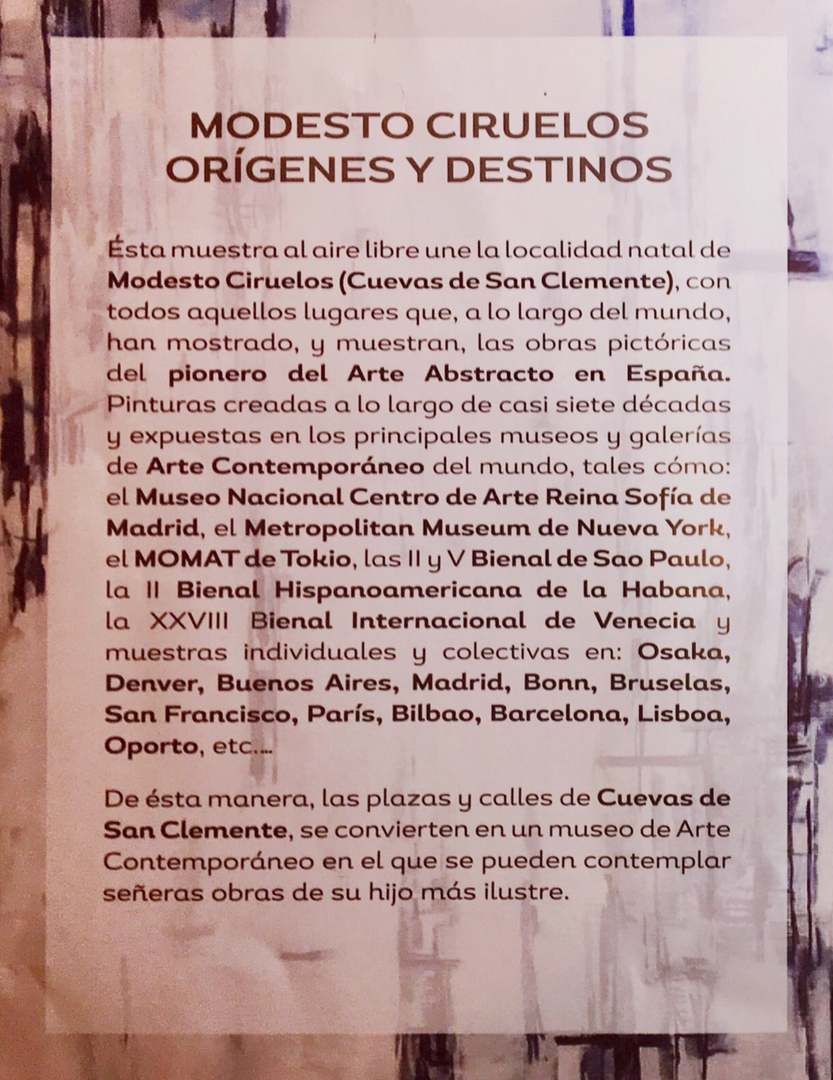 MODESTO CIRUELOS
ORÍGENES Y DESTINOS

Ésta muestra al aire libre une la localidad natal de Modesto Ciruelos (Cuevas de San Clemente), con todos aquellos lugares que, a lo largo del mundo, han mostrado, y muestran, las obras pictóricas del pionero del Arte Abstracto en España. Pinturas creadas a lo largo de casi siete décadas y expuestas en los principales museos y galerías de Arte Contemporáneo del mundo, tales cómo: el Museo Nacional Centro de Arte Reina Sofía de Madrid, el Metropolitan Museum de Nueva York, el MOMAT de Tokio, las II y V Bienal de Sao Paulo, la II Bienal Hispanoamericana de la Habana, la XXVIII Bienal Internacional de Venecia y muestras individuales y colectivas en: Osaka, Denver, Buenos Aires, Madrid, Bonn, Bruselas, San Francisco, París, Bilbao, Barcelona, Lisboa, Oporto, etc....

De ésta manera, las plazas y calles de Cuevas de San Clemente, se convierten en un museo de Arte Contemporáneo en el que se pueden contemplar señeras obras de su hijo más ilustre.